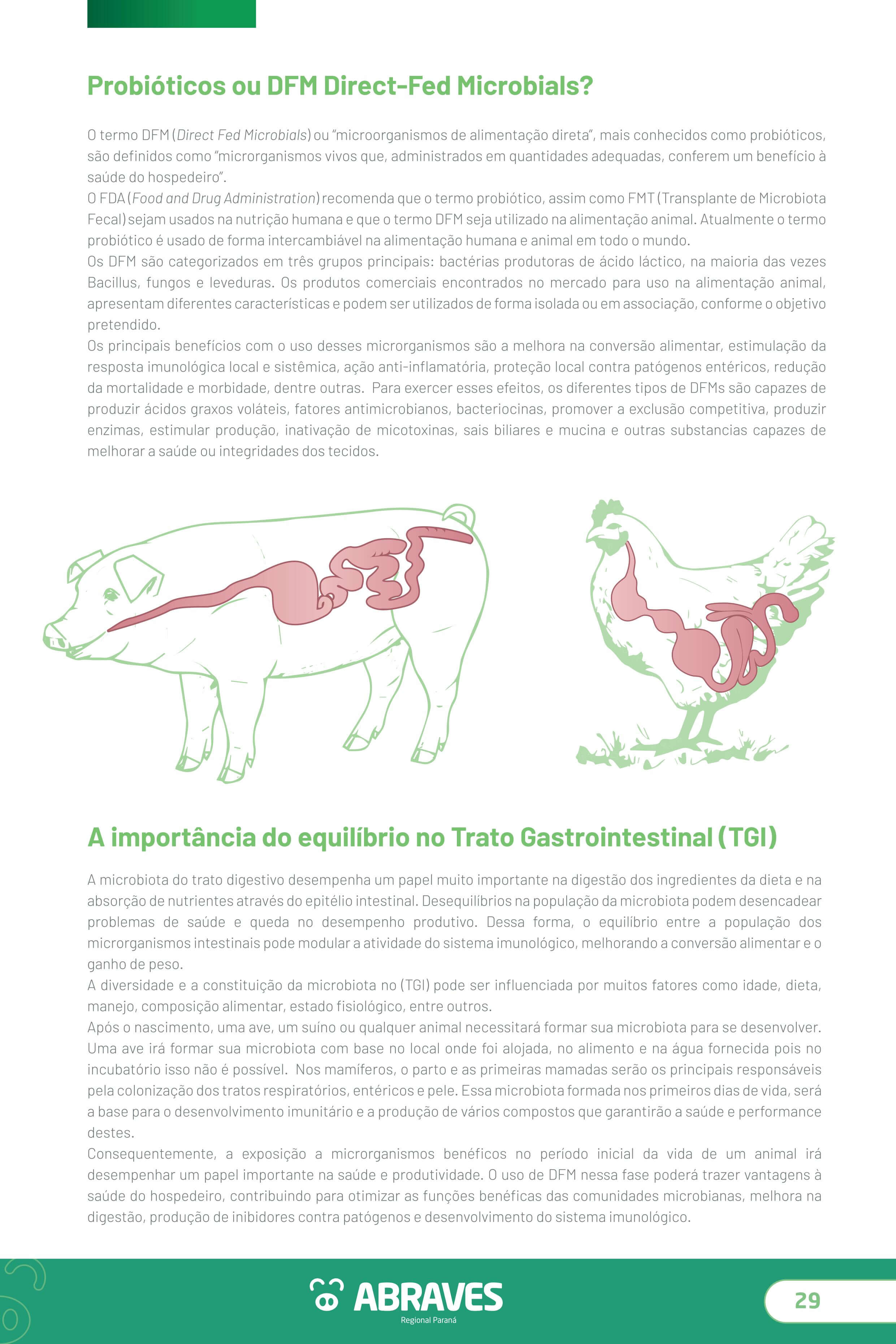 Probióticos ou DFM Direct-Fed Microbials?

O termo DFM (Direct Fed Microbials) ou "microorganismos de alimentação direta", mais conhecidos como probióticos, são definidos como "microrganismos vivos que, administrados em quantidades adequadas, conferem um benefício à saúde do hospedeiro".
O FDA (Food and Drug Administration) recomenda que o termo probiótico, assim como FMT (Transplante de Microbiota Fecal) sejam usados na nutrição humana e que o termo DFM seja utilizado na alimentação animal. Atualmente o termo probiótico é usado de forma intercambiável na alimentação humana e animal em todo o mundo.
Os DFM são categorizados em três grupos principais: bactérias produtoras de ácido láctico, na maioria das vezes Bacillus, fungos e leveduras. Os produtos comerciais encontrados no mercado para uso na alimentação animal, apresentam diferentes características e podem ser utilizados de forma isolada ou em associação, conforme o objetivo pretendido.
Os principais benefícios com o uso desses microrganismos são a melhora na conversão alimentar, estimulação da resposta imunológica local e sistêmica, ação anti-inflamatória, proteção local contra patógenos entéricos, redução da mortalidade e morbidade, dentre outras. Para exercer esses efeitos, os diferentes tipos de DFMs são capazes de produzir ácidos graxos voláteis, fatores antimicrobianos, bacteriocinas, promover a exclusão competitiva, produzir enzimas, estimular produção, inativação de micotoxinas, sais biliares e mucina e outras substancias capazes de melhorar a saúde ou integridades dos tecidos.

A importância do equilíbrio no Trato Gastrointestinal (TGI)

A microbiota do trato digestivo desempenha um papel muito importante na digestão dos ingredientes da dieta e na absorção de nutrientes através do epitélio intestinal. Desequilíbrios na população da microbiota podem desencadear problemas de saúde e queda no desempenho produtivo. Dessa forma, o equilíbrio entre a população dos microrganismos intestinais pode modular a atividade do sistema imunológico, melhorando a conversão alimentar e o ganho de peso.
A diversidade e a constituição da microbiota no (TGI) pode ser influenciada por muitos fatores como idade, dieta, manejo, composição alimentar, estado fisiológico, entre outros.
Após o nascimento, uma ave, um suíno ou qualquer animal necessitará formar sua microbiota para se desenvolver. Uma ave irá formar sua microbiota com base no local onde foi alojada, no alimento e na água fornecida pois no incubatório isso não é possível. Nos mamíferos, o parto e as primeiras mamadas serão os principais responsáveis pela colonização dos tratos respiratórios, entéricos e pele. Essa microbiota formada nos primeiros dias de vida, será a base para o desenvolvimento imunitário e a produção de vários compostos que garantirão a saúde e performance destes.
Consequentemente, a exposição a microrganismos benéficos no período inicial da vida de um animal irá desempenhar um papel importante na saúde e produtividade. O uso de DFM nessa fase poderá trazer vantagens à saúde do hospedeiro, contribuindo para otimizar as funções benéficas das comunidades microbianas, melhora na digestão, produção de inibidores contra patógenos e desenvolvimento do sistema imunológico.

ABRAVES
Regional Paraná

29